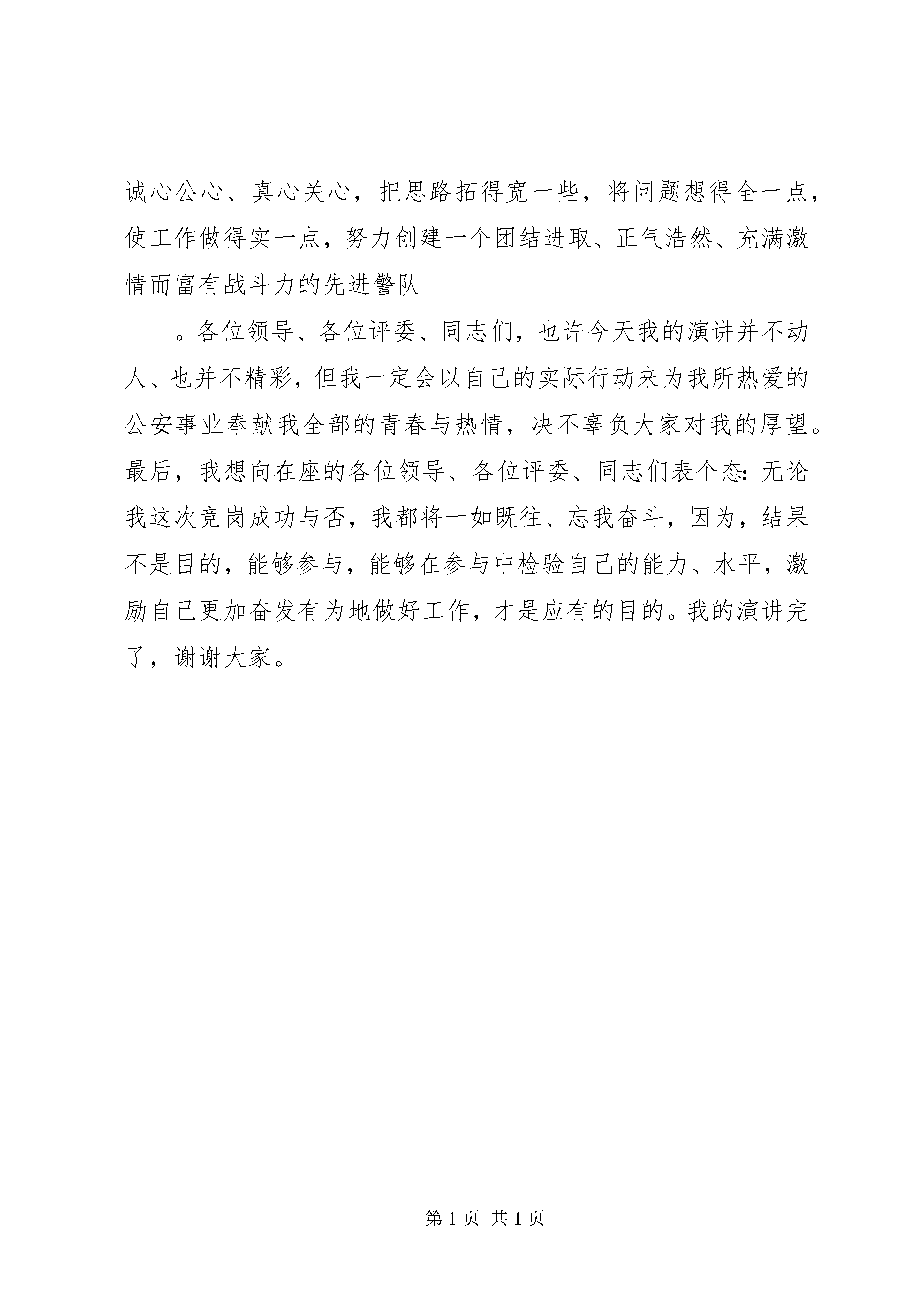 诚心公心、真心关心，把思路拓得宽一些，将问题想得全一点，使工作做得实一点，努力创建一个团结进取、正气浩然、充满激情而富有战斗力的先进警队

。各位领导、各位评委、同志们，也许今天我的演讲并不动人、也并不精彩，但我一定会以自己的实际行动来为我所热爱的公安事业奉献我全部的青春与热情，决不辜负大家对我的厚望。最后，我想向在座的各位领导、各位评委、同志们表个态：无论我这次竞岗成功与否，我都将一如既往、忘我奋斗，因为，结果不是目的，能够参与，能够在参与中检验自己的能力、水平，激励自己更加奋发有为地做好工作，才是应有的目的。我的演讲完了，谢谢大家。

第 1 页 共 1 页